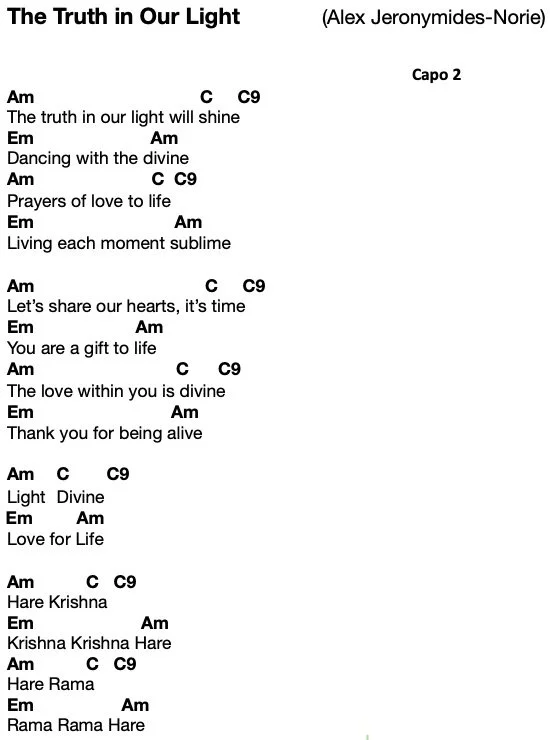 The Truth in Our Light (Alex Jeronymides-Norie)

Capo 2

Am C C9
The truth in our light will shine
Em Am
Dancing with the divine
Am C C9
Prayers of love to life
Em Am
Living each moment sublime

Am C C9
Let's share our hearts, it's time
Em Am
You are a gift to life
Am C C9
The love within you is divine
Em Am
Thank you for being alive

Am C C9
Light Divine
Em Am
Love for Life

Am C C9
Hare Krishna
Em Am
Krishna Krishna Hare
Am C C9
Hare Rama
Em Am
Rama Rama Hare